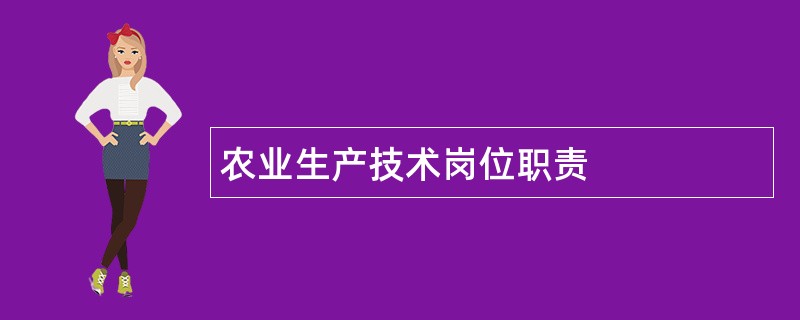 农业生产技术岗位职责